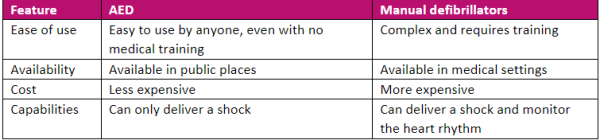 | Feature | AED | Manual defibrillators |
|---|---|---|
| Ease of use | Easy to use by anyone, even with no medical training | Complex and requires training |
| Availability | Available in public places | Available in medical settings |
| Cost | Less expensive | More expensive |
| Capabilities | Can only deliver a shock | Can deliver a shock and monitor the heart rhythm |